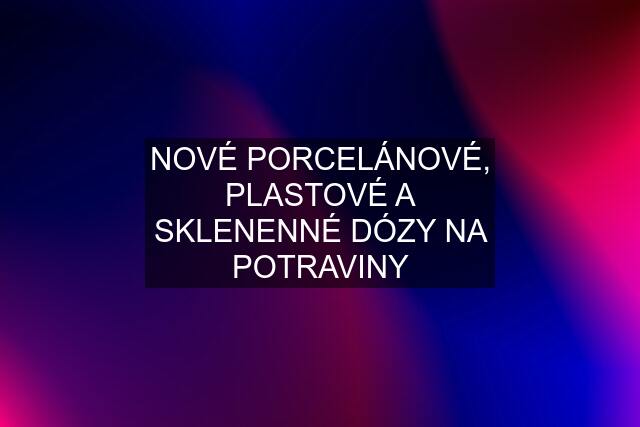 NOVÉ PORCELÁNOVÉ, PLASTOVÉ A SKLENENNÉ DÓZY NA POTRAVINY